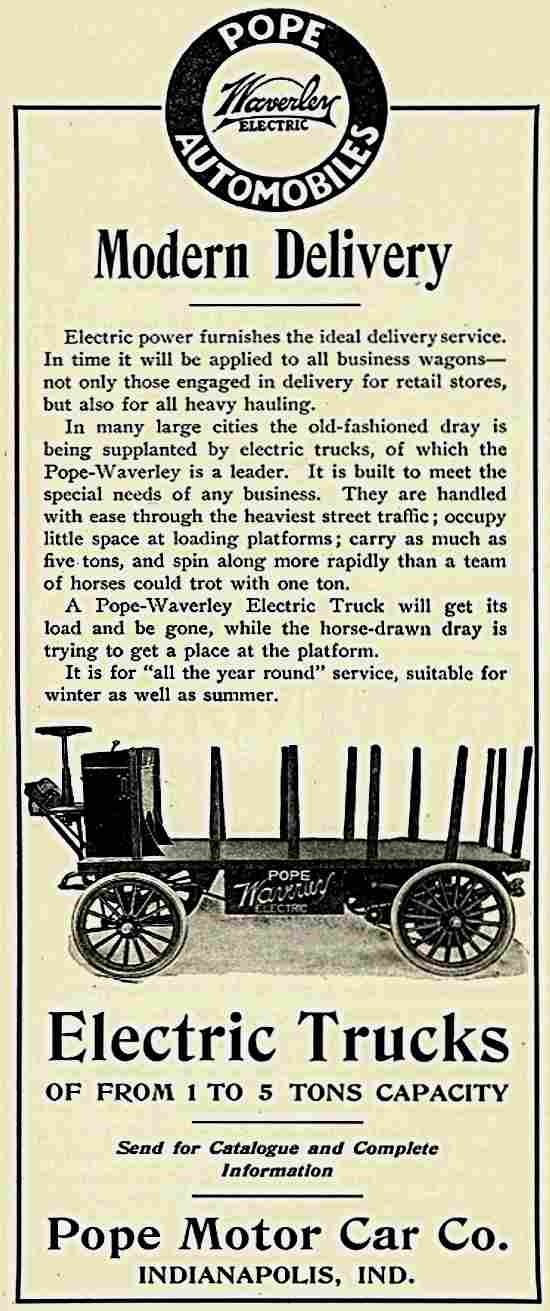 POPE
Waverley
ELECTRIC
AUTOMOBILES

Modern Delivery

Electric power furnishes the ideal delivery service. In time it will be applied to all business wagons—not only those engaged in delivery for retail stores, but also for all heavy hauling.

In many large cities the old-fashioned dray is being supplanted by electric trucks, of which the Pope-Waverley is a leader. It is built to meet the special needs of any business. They are handled with ease through the heaviest street traffic; occupy little space at loading platforms; carry as much as five tons, and spin along more rapidly than a team of horses could trot with one ton.

A Pope-Waverley Electric Truck will get its load and be gone, while the horse-drawn dray is trying to get a place at the platform.

It is for "all the year round" service, suitable for winter as well as summer.

POPE
Waverley
ELECTRIC

Electric Trucks
OF FROM 1 TO 5 TONS CAPACITY

Send for Catalogue and Complete Information

Pope Motor Car Co.
INDIANAPOLIS, IND.